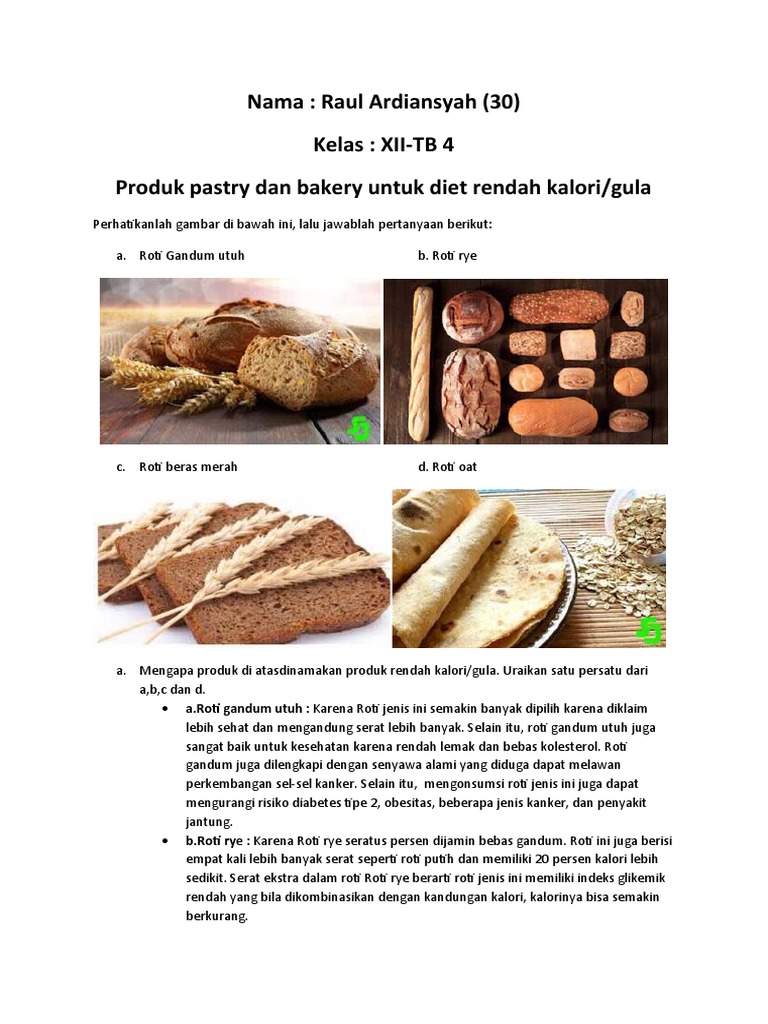 Nama : Raul Ardiansyah (30)

Kelas : XII-TB 4

Produk pastry dan bakery untuk diet rendah kalori/gula

Perhatikanlah gambar di bawah ini, lalu jawablah pertanyaan berikut:

a. Roti Gandum utuh

b. Roti rye

c. Roti beras merah

d. Roti oat

a. Mengapa produk di atasdinamakan produk rendah kalori/gula. Uraikan satu persatu dari a,b,c dan d.

• a.Roti gandum utuh : Karena Roti jenis ini semakin banyak dipilih karena diklaim lebih sehat dan mengandung serat lebih banyak. Selain itu, roti gandum utuh juga sangat baik untuk kesehatan karena rendah lemak dan bebas kolesterol. Roti gandum juga dilengkapi dengan senyawa alami yang diduga dapat melawan perkembangan sel-sel kanker. Selain itu, mengonsumsi roti jenis ini juga dapat mengurangi risiko diabetes tipe 2, obesitas, beberapa jenis kanker, dan penyakit jantung.

• b.Roti rye : Karena Roti rye seratus persen dijamin bebas gandum. Roti ini juga berisi empat kali lebih banyak serat seperti roti putih dan memiliki 20 persen kalori lebih sedikit. Serat ekstra dalam roti Roti rye berarti roti jenis ini memiliki indeks glikemik rendah yang bila dikombinasikan dengan kandungan kalori, kalorinya bisa semakin berkurang.